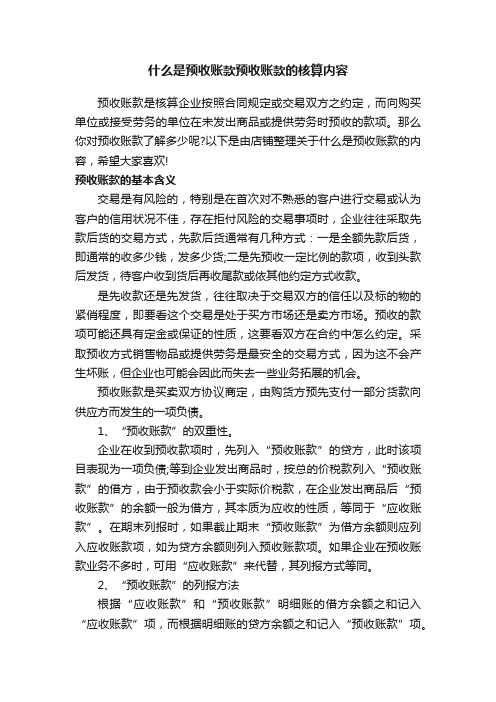 什么是预收账款预收账款的核算内容

预收账款是核算企业按照合同规定或交易双方之约定，而向购买单位或接受劳务的单位在未发出商品或提供劳务时预收的款项。那么你对预收账款了解多少呢?以下是由店铺整理关于什么是预收账款的内容，希望大家喜欢!

预收账款的基本含义

交易是有风险的，特别是在首次对不熟悉的客户进行交易或认为客户的信用状况不佳，存在拒付风险的交易事项时，企业往往采取先款后货的交易方式，先款后货通常有几种方式：一是全额先款后货，即通常的收多少钱，发多少货;二是先预收一定比例的款项，收到头款后发货，待客户收到货后再收尾款或依其他约定方式收款。

是先收款还是先发货，往往取决于交易双方的信任以及标的物的紧俏程度，即要看这个交易是处于买方市场还是卖方市场。预收的款项可能还具有定金或保证的性质，这要看双方在合约中怎么约定。采取预收方式销售物品或提供劳务是最安全的交易方式，因为这不会产生坏账，但企业也可能会因此而失去一些业务拓展的机会。

预收账款是买卖双方协议商定，由购货方预先支付一部分货款向供应方而发生的一项负债。

1、“预收账款”的双重性。

企业在收到预收款项时，先列入“预收账款”的贷方，此时该项目表现为一项负债;等到企业发出商品时，按总的价税款列入“预收账款”的借方，由于预收款会小于实际价税款，在企业发出商品后“预收账款”的余额一般为借方，其本质为应收的性质，等同于“应收账款”。在期末列报时，如果截止期末“预收账款”为借方余额则应列入应收账款项，如为贷方余额则列入预收账款项。如果企业在预收账款业务不多时，可用“应收账款”来代替，其列报方式等同。

2、“预收账款”的列报方法

根据“应收账款”和“预收账款”明细账的借方余额之和记入“应收账款”项，而根据明细账的贷方余额之和记入“预收账款”项。